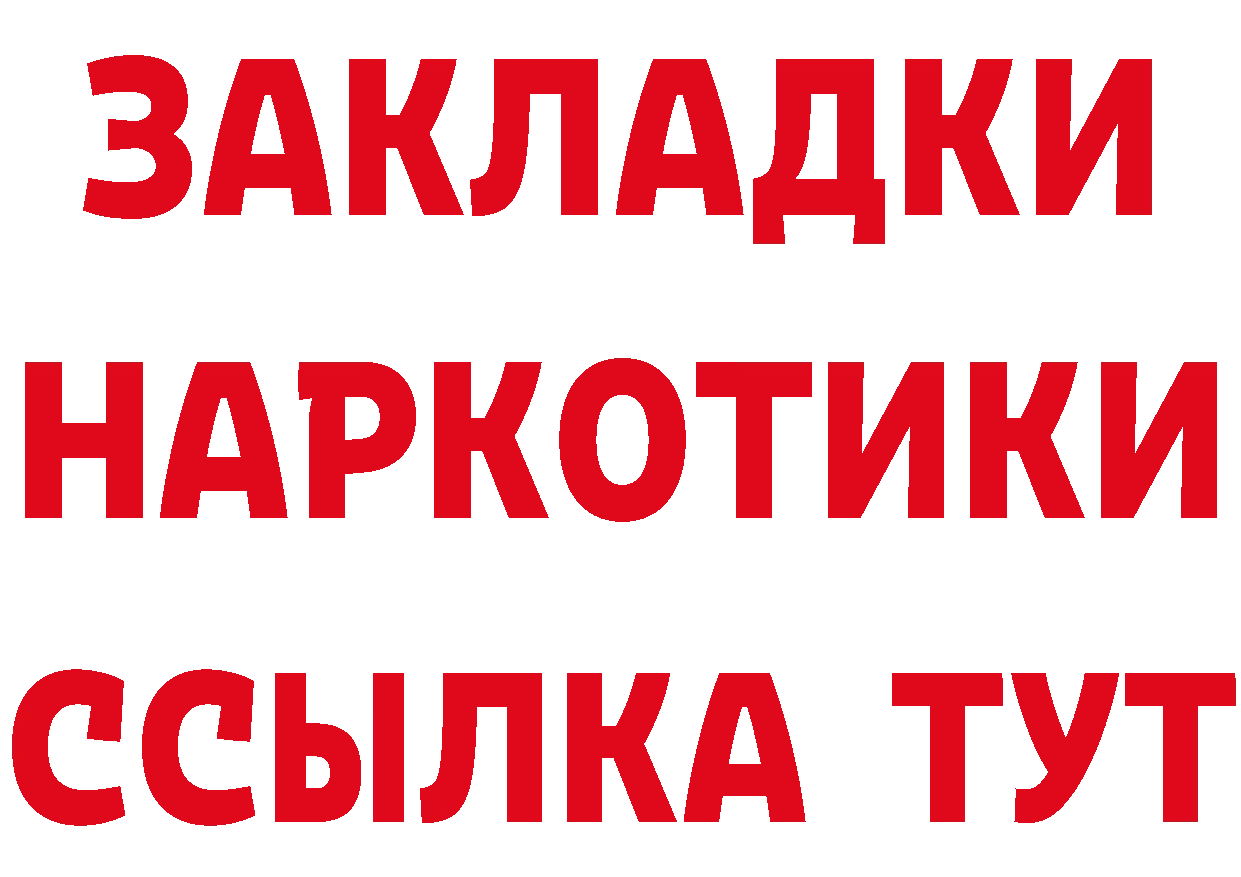 ЗАКЛАДКИ НАРКОТИКИ ССЫЛКА ТУТ